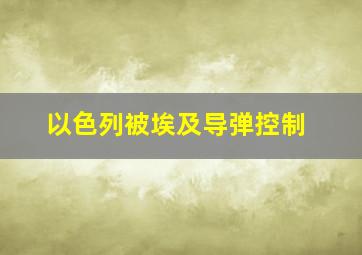 以色列被埃及导弹控制